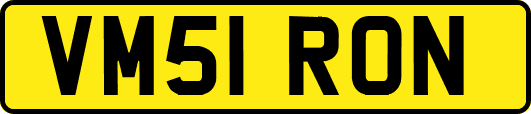 VM51 RON